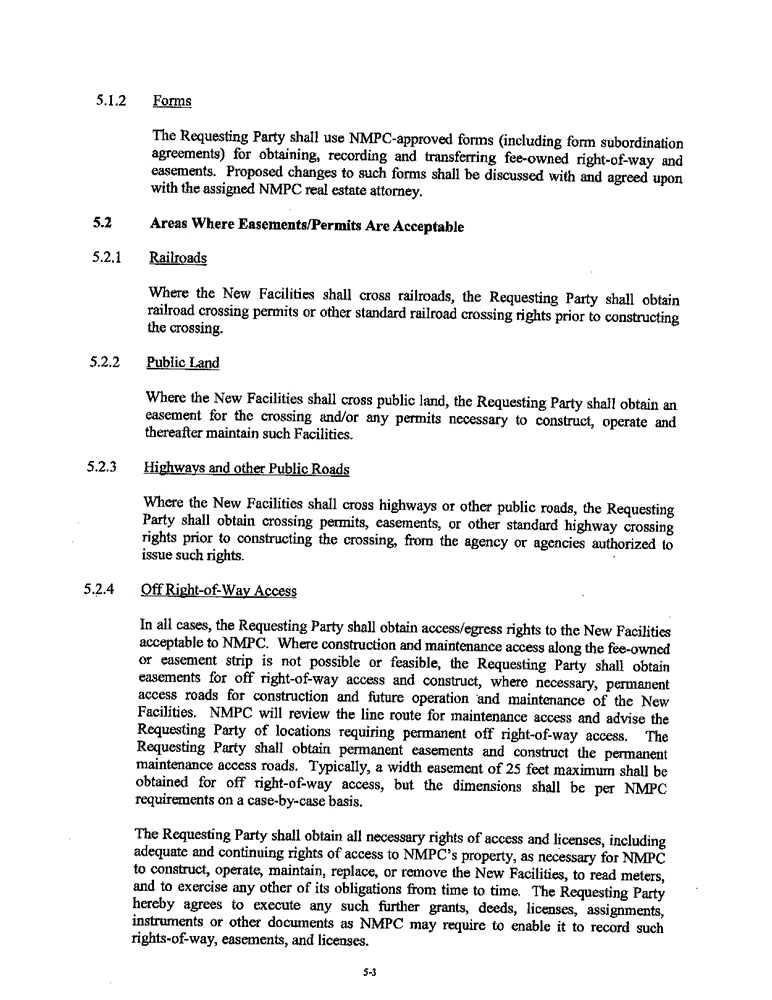 5.1.2 Forms

The Requesting Party shall use NMPC-approved forms (including form subordination agreements) for obtaining, recording and transferring fee-owned right-of-way and easements. Proposed changes to such forms shall be discussed with and agreed upon with the assigned NMPC real estate attorney.

5.2 Areas Where Easements/Permits Are Acceptable

5.2.1 Railroads

Where the New Facilities shall cross railroads, the Requesting Party shall obtain railroad crossing permits or other standard railroad crossing rights prior to constructing the crossing.

5.2.2 Public Land

Where the New Facilities shall cross public land, the Requesting Party shall obtain an easement for the crossing and/or any permits necessary to construct, operate and thereafter maintain such Facilities.

5.2.3 Highways and other Public Roads

Where the New Facilities shall cross highways or other public roads, the Requesting Party shall obtain crossing permits, easements, or other standard highway crossing rights prior to constructing the crossing, from the agency or agencies authorized to issue such rights.

5.2.4 Off Right-of-Way Access

In all cases, the Requesting Party shall obtain access/egress rights to the New Facilities acceptable to NMPC. Where construction and maintenance access along the fee-owned or easement strip is not possible or feasible, the Requesting Party shall obtain easements for off right-of-way access and construct, where necessary, permanent access roads for construction and future operation and maintenance of the New Facilities. NMPC will review the line route for maintenance access and advise the Requesting Party of locations requiring permanent off right-of-way access. The Requesting Party shall obtain permanent easements and construct the permanent maintenance access roads. Typically, a width easement of 25 feet maximum shall be obtained for off right-of-way access, but the dimensions shall be per NMPC requirements on a case-by-case basis.

The Requesting Party shall obtain all necessary rights of access and licenses, including adequate and continuing rights of access to NMPC's property, as necessary for NMPC to construct, operate, maintain, replace, or remove the New Facilities, to read meters, and to exercise any other of its obligations from time to time. The Requesting Party hereby agrees to execute any such further grants, deeds, licenses, assignments, instruments or other documents as NMPC may require to enable it to record such rights-of-way, easements, and licenses.

5-3